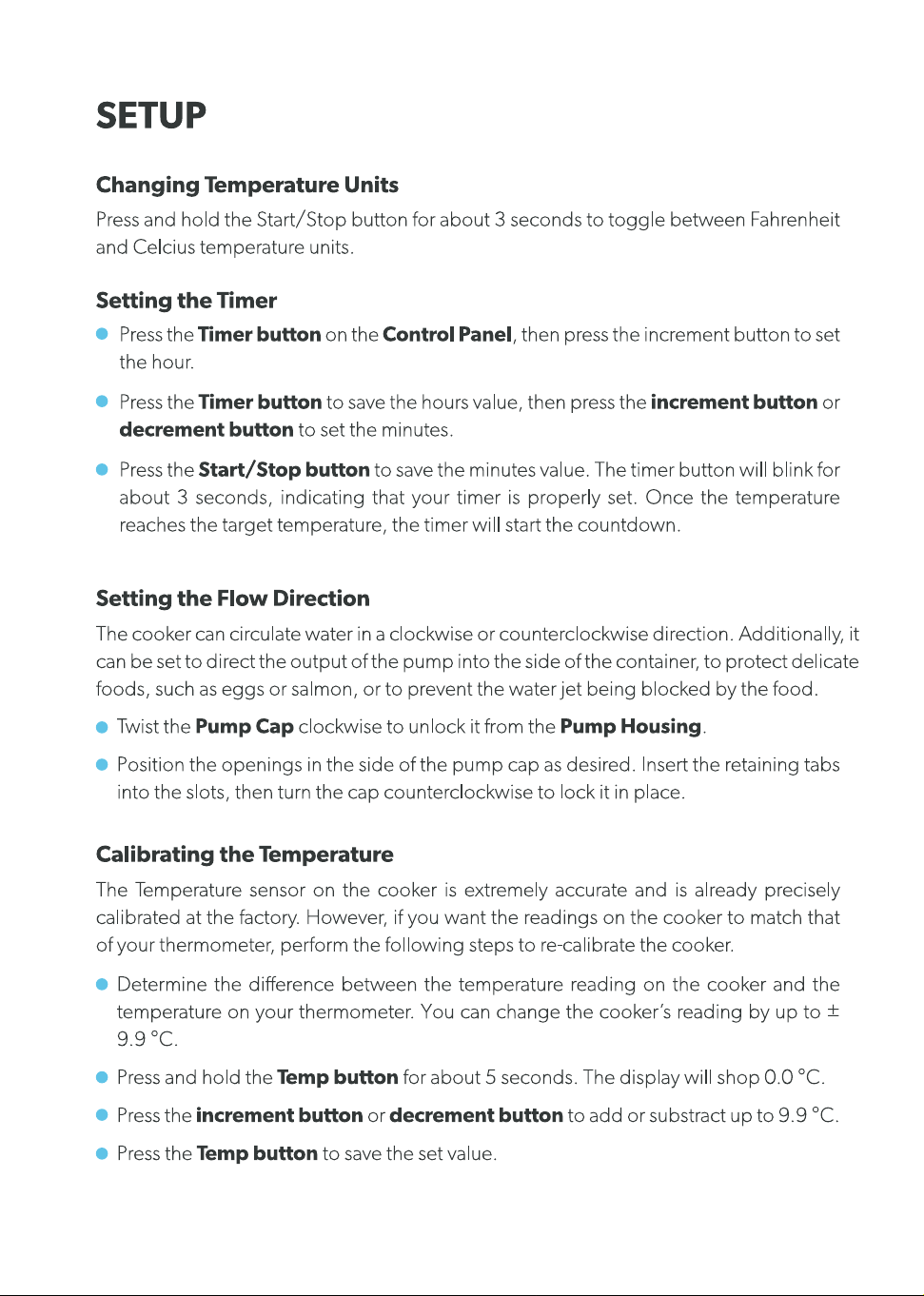 SETUP

Changing Temperature Units

Press and hold the Start/Stop button for about 3 seconds to toggle between Fahrenheit and Celcius temperature units.

Setting the Timer

• Press the Timer button on the Control Panel, then press the increment button to set the hour.

• Press the Timer button to save the hours value, then press the increment button or decrement button to set the minutes.

• Press the Start/Stop button to save the minutes value. The timer button will blink for about 3 seconds, indicating that your timer is properly set. Once the temperature reaches the target temperature, the timer will start the countdown.

Setting the Flow Direction

The cooker can circulate water in a clockwise or counterclockwise direction. Additionally, it can be set to direct the output of the pump into the side of the container, to protect delicate foods, such as eggs or salmon, or to prevent the water jet being blocked by the food.

• Twist the Pump Cap clockwise to unlock it from the Pump Housing.

• Position the openings in the side of the pump cap as desired. Insert the retaining tabs into the slots, then turn the cap counterclockwise to lock it in place.

Calibrating the Temperature

The Temperature sensor on the cooker is extremely accurate and is already precisely calibrated at the factory. However, if you want the readings on the cooker to match that of your thermometer, perform the following steps to re-calibrate the cooker.

• Determine the difference between the temperature reading on the cooker and the temperature on your thermometer. You can change the cooker's reading by up to ± 9.9 °C.

• Press and hold the Temp button for about 5 seconds. The display will shop 0.0 °C.

• Press the increment button or decrement button to add or substract up to 9.9 °C.

• Press the Temp button to save the set value.